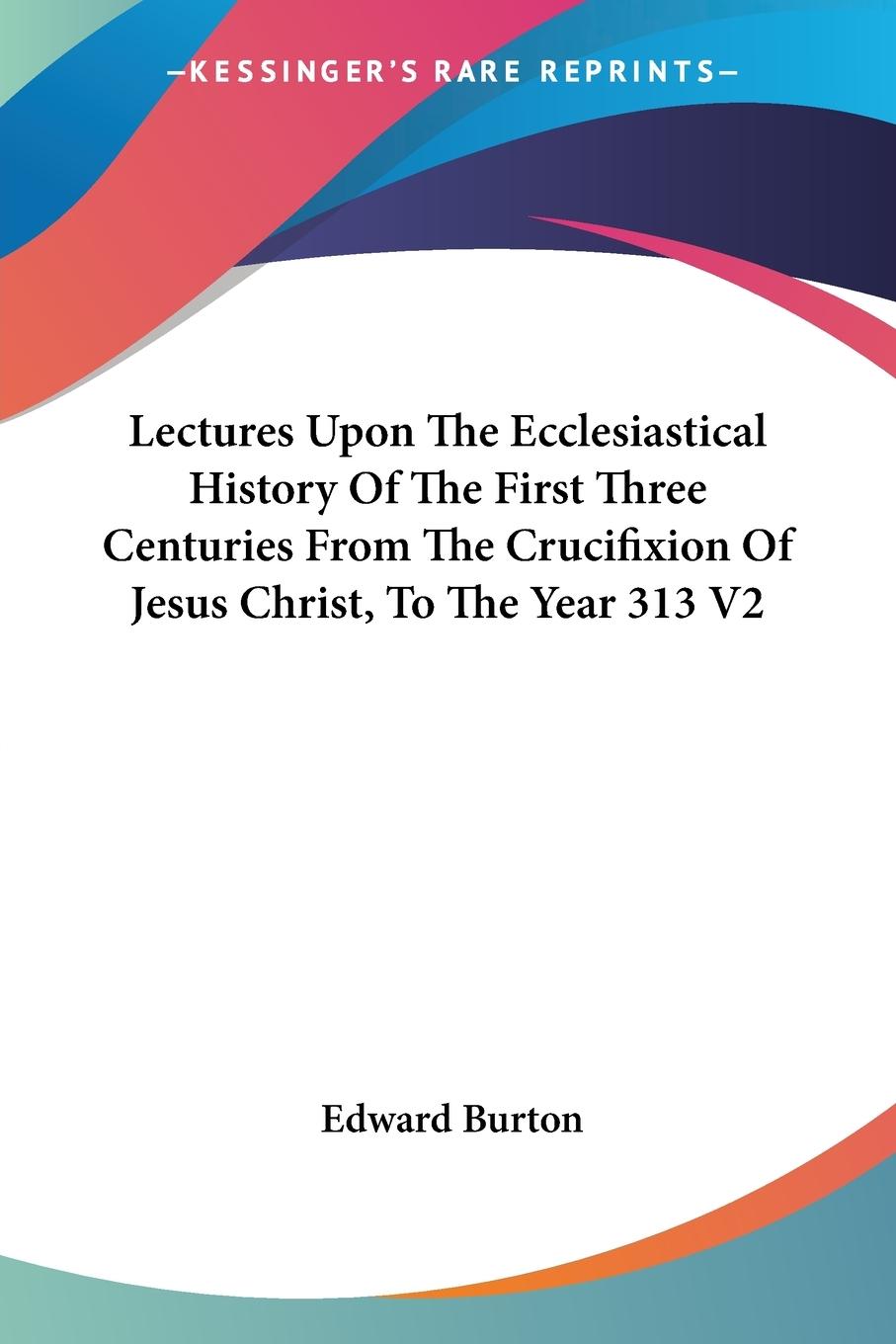 —KESSINGER'S RARE REPRINTS—

Lectures Upon The Ecclesiastical History Of The First Three Centuries From The Crucifixion Of Jesus Christ, To The Year 313 V2

Edward Burton